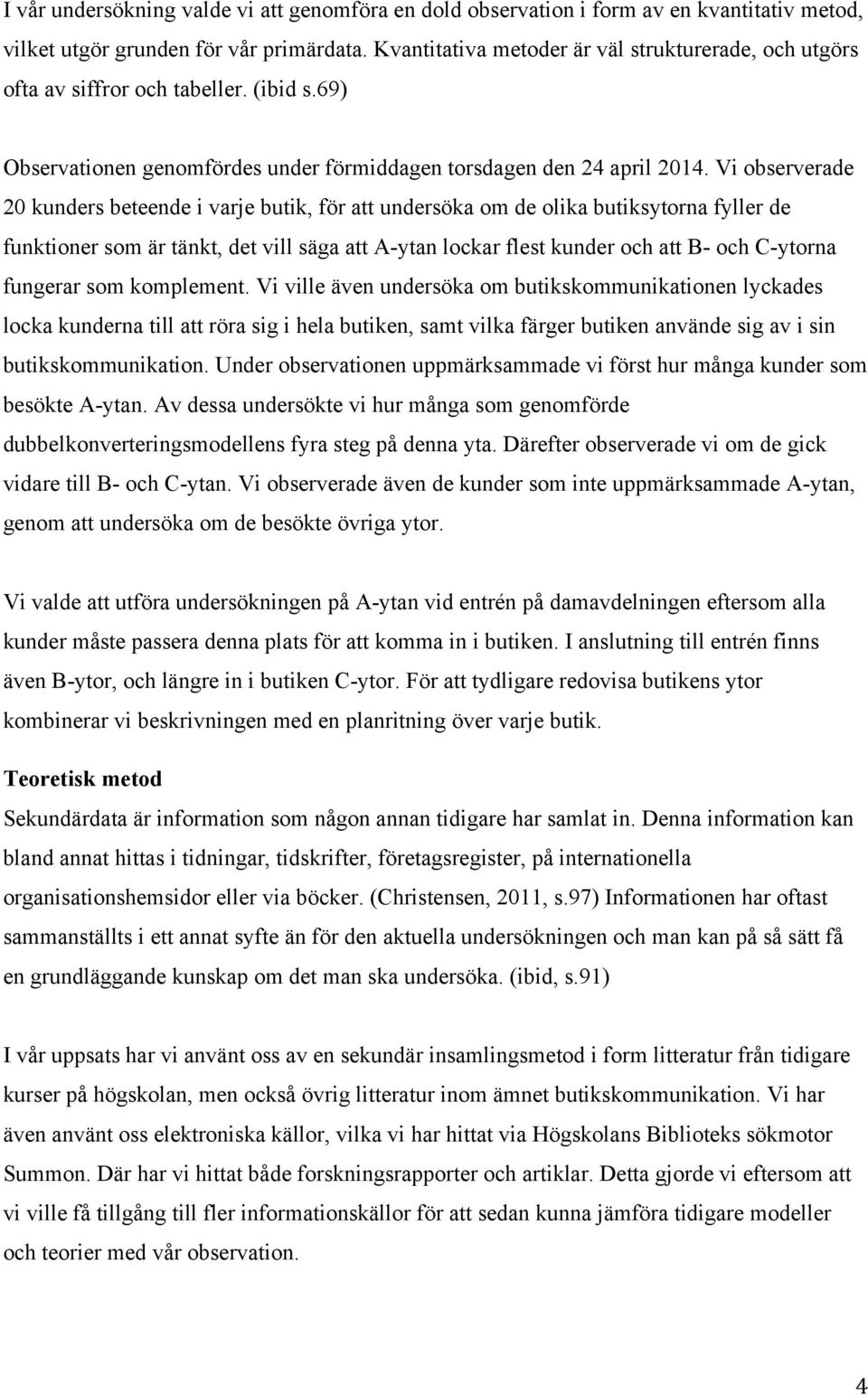 I vår undersökning valde vi att genomföra en dold observation i form av en kvantitativ metod, vilket utgör grunden för vår primärdata. Kvantitativa metoder är väl strukturerade, och utgörs ofta av siffror och tabeller. (ibid s.69)

Observationen genomfördes under förmiddagen torsdagen den 24 april 2014. Vi observerade 20 kunders beteende i varje butik, för att undersöka om de olika butiksytorna fyller de funktioner som är tänkt, det vill säga att A-ytan lockar flest kunder och att B- och C-ytorna fungerar som komplement. Vi ville även undersöka om butikskommunikationen lyckades locka kunderna till att röra sig i hela butiken, samt vilka färger butiken använde sig av i sin butikskommunikation. Under observationen uppmärksammade vi först hur många kunder som besökte A-ytan. Av dessa undersökte vi hur många som genomförde dubbelkonverteringsmodellens fyra steg på denna yta. Därefter observerade vi om de gick vidare till B- och C-ytan. Vi observerade även de kunder som inte uppmärksammade A-ytan, genom att undersöka om de besökte övriga ytor.

Vi valde att utföra undersökningen på A-ytan vid entrén på damavdelningen eftersom alla kunder måste passera denna plats för att komma in i butiken. I anslutning till entrén finns även B-ytor, och längre in i butiken C-ytor. För att tydligare redovisa butikens ytor kombinerar vi beskrivningen med en planritning över varje butik.

Teoretisk metod
Sekundärdata är information som någon annan tidigare har samlat in. Denna information kan bland annat hittas i tidningar, tidskrifter, företagsregister, på internationella organisationshemsidor eller via böcker. (Christensen, 2011, s.97) Informationen har oftast sammanställts i ett annat syfte än för den aktuella undersökningen och man kan på så sätt få en grundläggande kunskap om det man ska undersöka. (ibid, s.91)

I vår uppsats har vi använt oss av en sekundär insamlingsmetod i form litteratur från tidigare kurser på högskolan, men också övrig litteratur inom ämnet butikskommunikation. Vi har även använt oss elektroniska källor, vilka vi har hittat via Högskolans Biblioteks sökmotor Summon. Där har vi hittat både forskningsrapporter och artiklar. Detta gjorde vi eftersom att vi ville få tillgång till fler informationskällor för att sedan kunna jämföra tidigare modeller och teorier med vår observation.

4